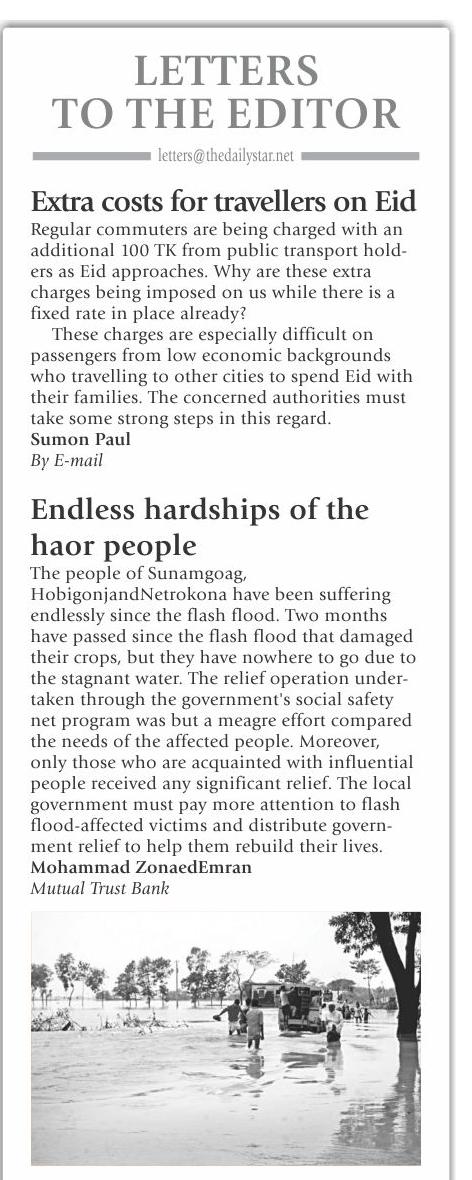 LETTERS TO THE EDITOR

letters@thedailystar.net

Extra costs for travellers on Eid

Regular commuters are being charged with an additional 100 TK from public transport holders as Eid approaches. Why are these extra charges being imposed on us while there is a fixed rate in place already?

These charges are especially difficult on passengers from low economic backgrounds who travelling to other cities to spend Eid with their families. The concerned authorities must take some strong steps in this regard.

Sumon Paul
By E-mail

Endless hardships of the haor people

The people of Sunamgoag, HobigonjandNetrokona have been suffering endlessly since the flash flood. Two months have passed since the flash flood that damaged their crops, but they have nowhere to go due to the stagnant water. The relief operation undertaken through the government's social safety net program was but a meagre effort compared the needs of the affected people. Moreover, only those who are acquainted with influential people received any significant relief. The local government must pay more attention to flash flood-affected victims and distribute government relief to help them rebuild their lives.

Mohammad ZonaedEmran
Mutual Trust Bank